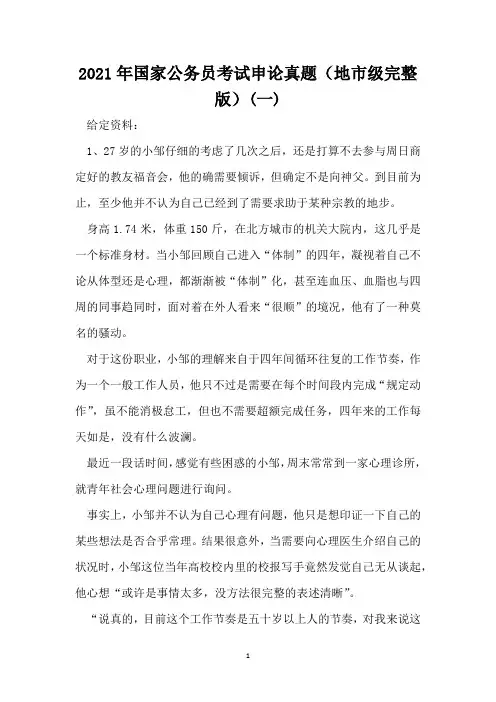 2021年国家公务员考试申论真题（地市级完整版）（一）

给定资料：

1、27岁的小邹仔细的考虑了几次之后，还是打算不去参与周日商定好的教友福音会，他的确需要倾诉，但确定不是向神父。到目前为止，至少他并不认为自己已经到了需要求助于某种宗教的地步。

身高1.74米，体重150斤，在北方城市的机关大院内，这几乎是一个标准身材。当小邹回顾自己进入“体制”的四年，凝视着自己不论从体型还是心理，都渐渐被“体制”化，甚至连血压、血脂也与四周的同事趋同时，面对着在外人看来“很顺”的境况，他有了一种莫名的骚动。

对于这份职业，小邹的理解来自于四年间循环往复的工作节奏，作为一个一般工作人员，他只不过是需要在每个时间段内完成“规定动作”，虽不能消极怠工，但也不需要超额完成任务，四年来的工作每天如是，没有什么波澜。

最近一段话时间，感觉有些困惑的小邹，周末常常到一家心理诊所，就青年社会心理问题进行询问。

事实上，小邹并不认为自己心理有问题，他只是想印证一下自己的某些想法是否合乎常理。结果很意外，当需要向心理医生介绍自己的状况时，小邹这位当年高校校内里的校报写手竟然发觉自己无从谈起，他心想“或许是事情太多，没方法很完整的表述清晰”。

“说真的，目前这个工作节奏是五十岁以上人的节奏，对我来说这

1